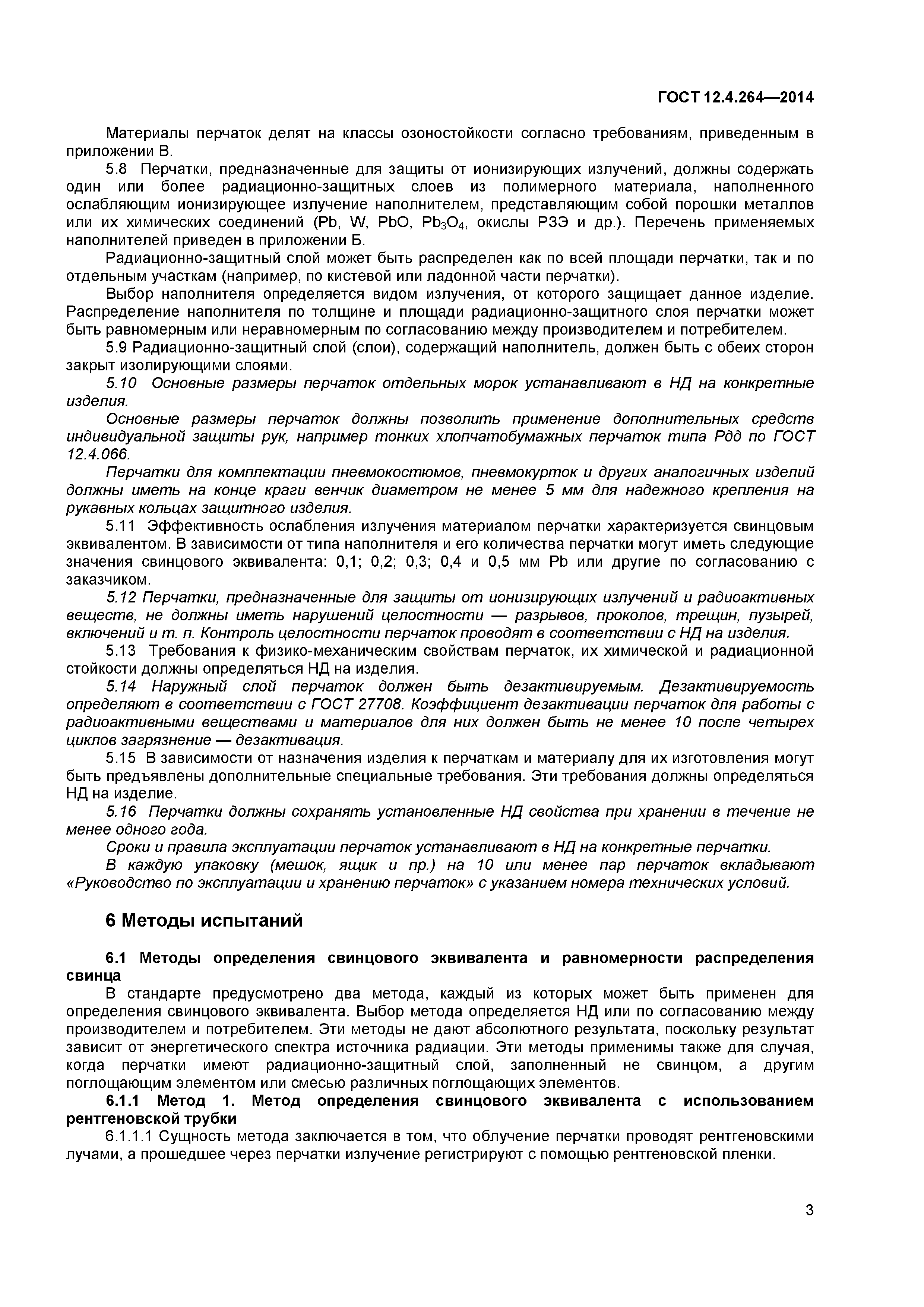 ГОСТ 12.4.264—2014

Материалы перчаток делят на классы озоностойкости согласно требованиям, приведенным в приложении В.

5.8 Перчатки, предназначенные для защиты от ионизирующих излучений, должны содержать один или более радиационно-защитных слоев из полимерного материала, наполненного ослабляющим ионизирующее излучение наполнителем, представляющим собой порошки металлов или их химических соединений (Pb, W, PbO, $Pb_3O_4$, окислы РЗЭ и др.). Перечень применяемых наполнителей приведен в приложении Б.

Радиационно-защитный слой может быть распределен как по всей площади перчатки, так и по отдельным участкам (например, по кистевой или ладонной части перчатки).

Выбор наполнителя определяется видом излучения, от которого защищает данное изделие. Распределение наполнителя по толщине и площади радиационно-защитного слоя перчатки может быть равномерным или неравномерным по согласованию между производителем и потребителем.

5.9 Радиационно-защитный слой (слои), содержащий наполнитель, должен быть с обеих сторон закрыт изолирующими слоями.

5.10 Основные размеры перчаток отдельных морок устанавливают в НД на конкретные изделия.

Основные размеры перчаток должны позволить применение дополнительных средств индивидуальной защиты рук, например тонких хлопчатобумажных перчаток типа Рдд по ГОСТ 12.4.066.

Перчатки для комплектации пневмокостюмов, пневмокурток и других аналогичных изделий должны иметь на конце краги венчик диаметром не менее 5 мм для надежного крепления на рукавных кольцах защитного изделия.

5.11 Эффективность ослабления излучения материалом перчатки характеризуется свинцовым эквивалентом. В зависимости от типа наполнителя и его количества перчатки могут иметь следующие значения свинцового эквивалента: 0,1; 0,2; 0,3; 0,4 и 0,5 мм Pb или другие по согласованию с заказчиком.

5.12 Перчатки, предназначенные для защиты от ионизирующих излучений и радиоактивных веществ, не должны иметь нарушений целостности — разрывов, проколов, трещин, пузырей, включений и т. п. Контроль целостности перчаток проводят в соответствии с НД на изделия.

5.13 Требования к физико-механическим свойствам перчаток, их химической и радиационной стойкости должны определяться НД на изделия.

5.14 Наружный слой перчаток должен быть дезактивируемым. Дезактивируемость определяют в соответствии с ГОСТ 27708. Коэффициент дезактивации перчаток для работы с радиоактивными веществами и материалов для них должен быть не менее 10 после четырех циклов загрязнение — дезактивация.

5.15 В зависимости от назначения изделия к перчаткам и материалу для их изготовления могут быть предъявлены дополнительные специальные требования. Эти требования должны определяться НД на изделие.

5.16 Перчатки должны сохранять установленные НД свойства при хранении в течение не менее одного года.

Сроки и правила эксплуатации перчаток устанавливают в НД на конкретные перчатки.

В каждую упаковку (мешок, ящик и пр.) на 10 или менее пар перчаток вкладывают «Руководство по эксплуатации и хранению перчаток» с указанием номера технических условий.

6 Методы испытаний

6.1 Методы определения свинцового эквивалента и равномерности распределения свинца

В стандарте предусмотрено два метода, каждый из которых может быть применен для определения свинцового эквивалента. Выбор метода определяется НД или по согласованию между производителем и потребителем. Эти методы не дают абсолютного результата, поскольку результат зависит от энергетического спектра источника радиации. Эти методы применимы также для случая, когда перчатки имеют радиационно-защитный слой, заполненный не свинцом, а другим поглощающим элементом или смесью различных поглощающих элементов.

6.1.1 Метод 1. Метод определения свинцового эквивалента с использованием рентгеновской трубки

6.1.1.1 Сущность метода заключается в том, что облучение перчатки проводят рентгеновскими лучами, а прошедшее через перчатки излучение регистрируют с помощью рентгеновской пленки.

3